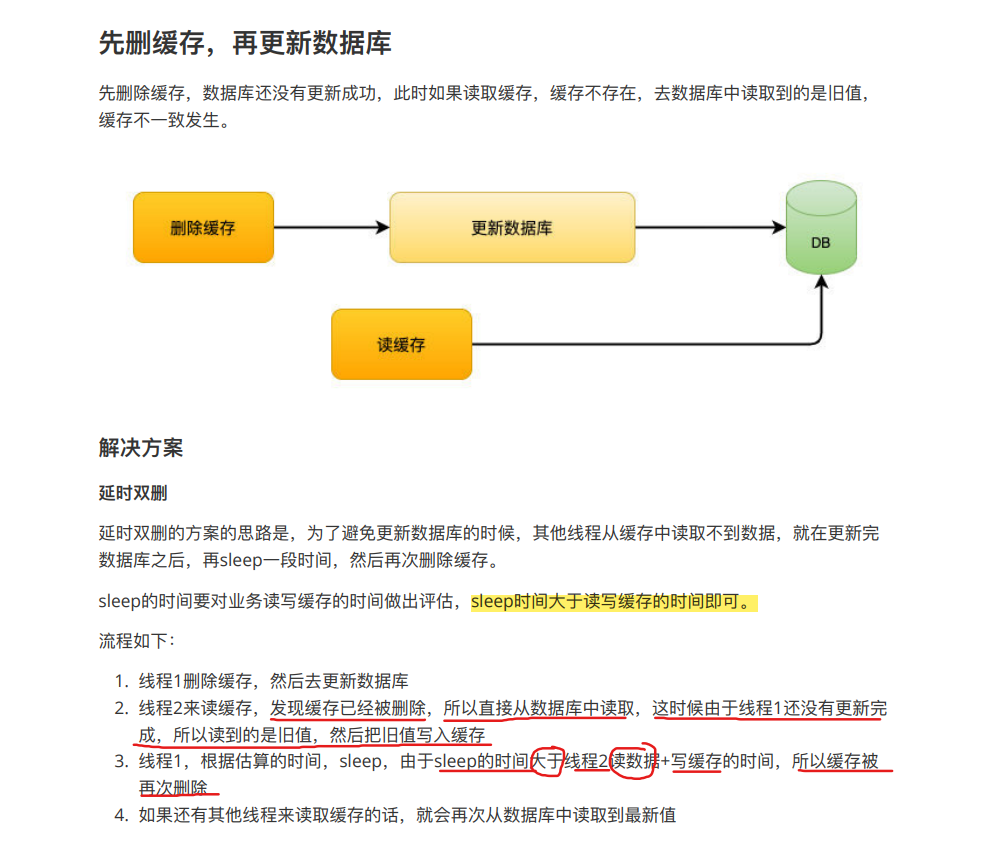 先删缓存，再更新数据库

先删除缓存，数据库还没有更新成功，此时如果读取缓存，缓存不存在，去数据库中读取到的是旧值，缓存不一致发生。

删除缓存

更新数据库

DB

读缓存

解决方案

延时双删

延时双删的方案的思路是，为了避免更新数据库的时候，其他线程从缓存中读取不到数据，就在更新完数据库之后，再sleep一段时间，然后再次删除缓存。

sleep的时间要对业务读写缓存的时间做出评估，sleep时间大于读写缓存的时间即可。

流程如下：

1. 线程1删除缓存，然后去更新数据库
2. 线程2来读缓存，发现缓存已经被删除，所以直接从数据库中读取，这时候由于线程1还没有更新完成，所以读到的是旧值，然后把旧值写入缓存
3. 线程1，根据估算的时间，sleep，由于sleep的时间大于线程2读数据+写缓存的时间，所以缓存被再次删除
4. 如果还有其他线程来读取缓存的话，就会再次从数据库中读取到最新值